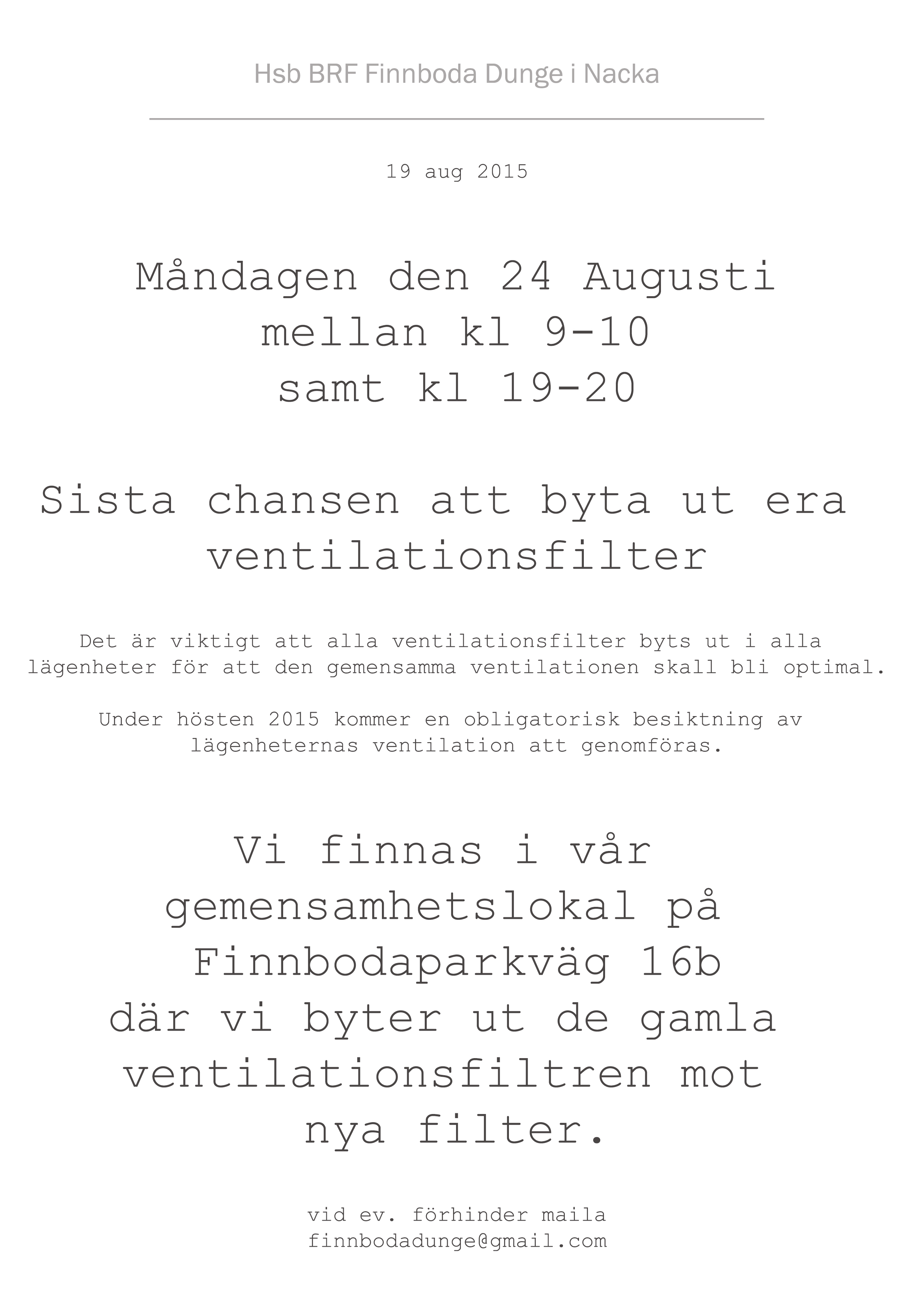 Hsb BRF Finnboda Dunge i Nacka

19 aug 2015

Måndagen den 24 Augusti
mellan kl 9-10
samt kl 19-20

Sista chansen att byta ut era ventilationsfilter

Det är viktigt att alla ventilationsfilter byts ut i alla lägenheter för att den gemensamma ventilationen skall bli optimal.

Under hösten 2015 kommer en obligatorisk besiktning av lägenheternas ventilation att genomföras.

Vi finnas i vår gemensamhetslokal på Finnbodaparkväg 16b där vi byter ut de gamla ventilationsfiltren mot nya filter.

vid ev. förhinder maila
finnbodadunge@gmail.com